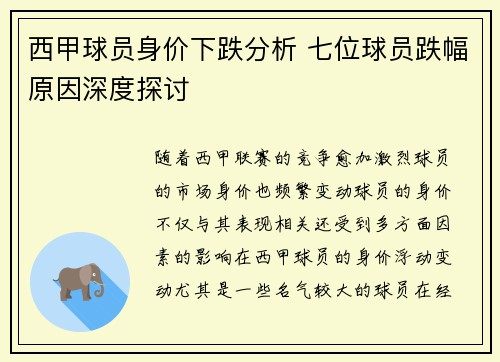 西甲球员身价下跌分析 七位球员跌幅原因深度探讨

随着西甲联赛的竞争愈加激烈球员的市场身价也频繁变动球员的身价不仅与其表现相关还受到多方面因素的影响在西甲球员的身价浮动变动尤其是一些名气较大的球员在经